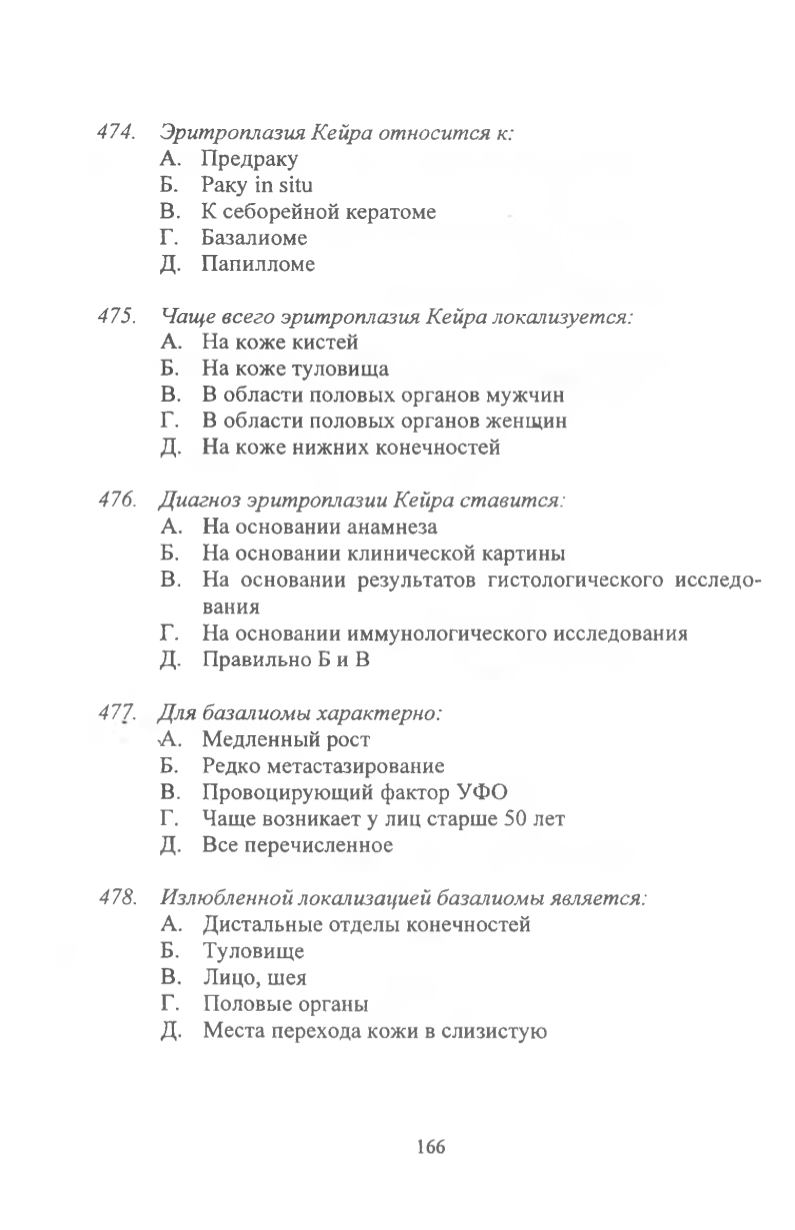 474. Эритроплазия Кейра относится к:
А. Предраку
Б. Раку in situ
В. К себорейной кератоме
Г. Базалиоме
Д. Папилломе

475. Чаще всего эритроплазия Кейра локализуется:
А. На коже кистей
Б. На коже туловища
В. В области половых органов мужчин
Г. В области половых органов женщин
Д. На коже нижних конечностей

476. Диагноз эритроплазии Кейра ставится:
А. На основании анамнеза
Б. На основании клинической картины
В. На основании результатов гистологического исследования
Г. На основании иммунологического исследования
Д. Правильно Б и В

477. Для базалиомы характерно:
А. Медленный рост
Б. Редко метастазирование
В. Провоцирующий фактор УФО
Г. Чаще возникает у лиц старше 50 лет
Д. Все перечисленное

478. Излюбленной локализацией базалиомы является:
А. Дистальные отделы конечностей
Б. Туловище
В. Лицо, шея
Г. Половые органы
Д. Места перехода кожи в слизистую

166